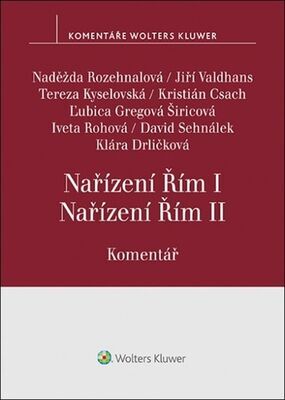 KOMENTÁŘE WOLTERS KLUWER

Naděžda Rozehnalová / Jiří Valdhans
Tereza Kyselovská / Kristián Csach
Ľubica Gregová Širicová
Iveta Rohová / David Sehnálek
Klára Drličková

Nařízení Řím I
Nařízení Řím II

Komentář

Wolters Kluwer